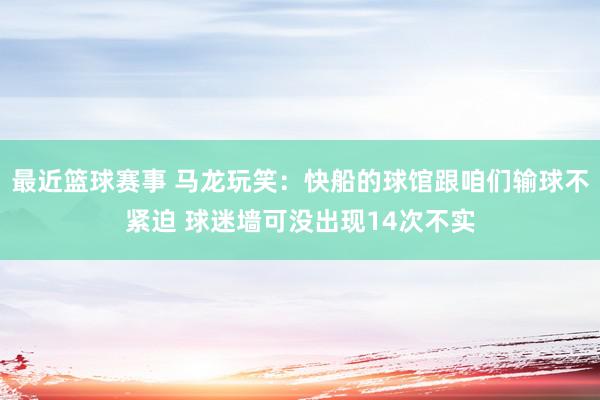 最近篮球赛事 马龙玩笑：快船的球馆跟咱们输球不紧迫 球迷墙可没出现14次不实